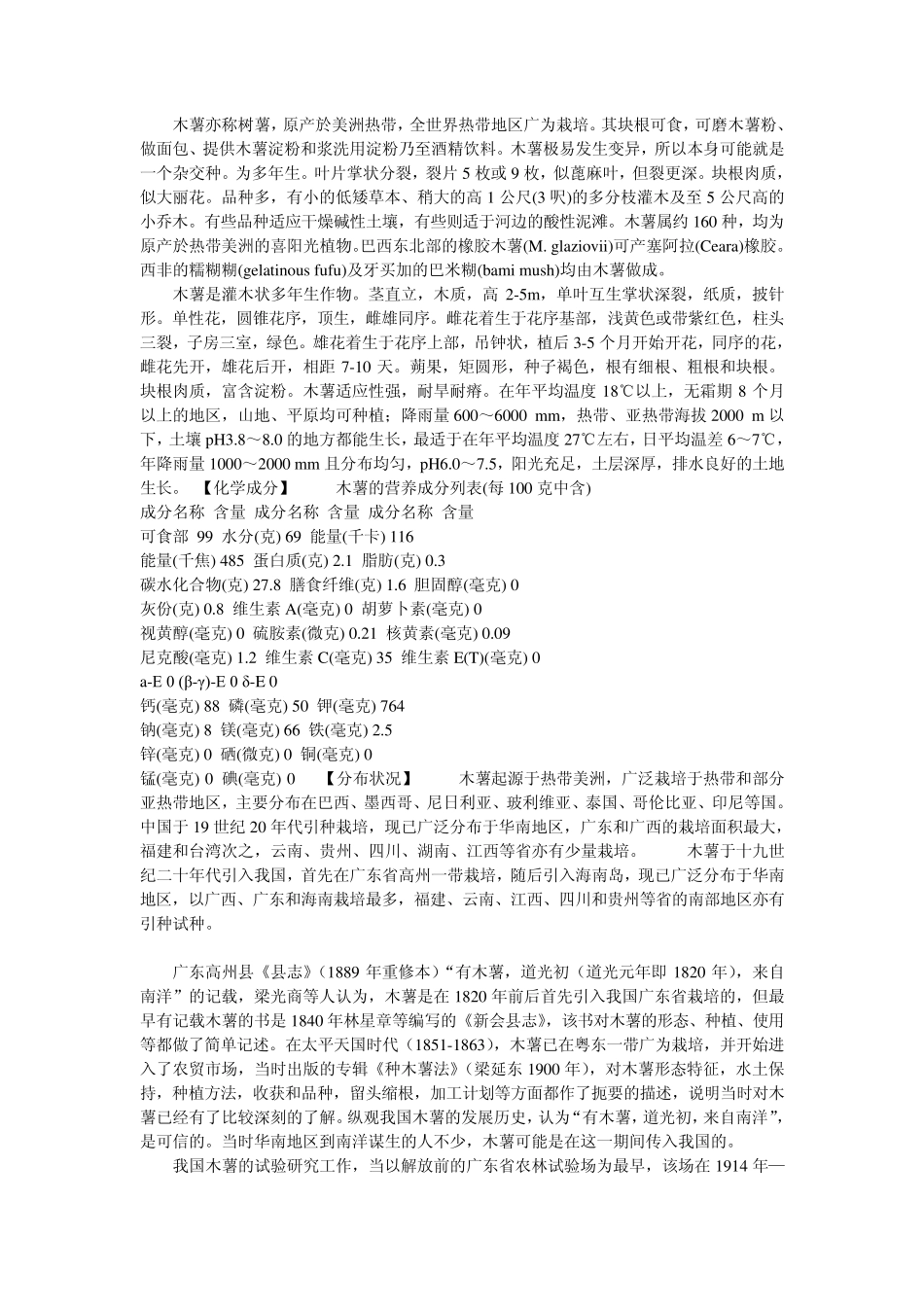 木薯亦称树薯，原产於美洲热带，全世界热带地区广为栽培。其块根可食，可磨木薯粉、做面包、提供木薯淀粉和浆洗用淀粉乃至酒精饮料。木薯极易发生变异，所以本身可能就是一个杂交种。为多年生。叶片掌状分裂，裂片 5 枚或 9 枚，似蓖麻叶，但裂更深。块根肉质，似大丽花。品种多，有小的低矮草本、稍大的高 1 公尺(3 呎)的多分枝灌木及至 5 公尺高的小乔木。有些品种适应干燥碱性土壤，有些则适于河边的酸性泥滩。木薯属约 160 种，均为原产於热带美洲的喜阳光植物。巴西东北部的橡胶木薯(M. glaziovii)可产塞阿拉(Ceara)橡胶。西非的糯糊糊(gelatinous fufu)及牙买加的巴米糊(bami mush)均由木薯做成。

木薯是灌木状多年生作物。茎直立，木质，高 2-5m，单叶互生掌状深裂，纸质，披针形。单性花，圆锥花序，顶生，雌雄同序。雌花着生于花序基部，浅黄色或带紫红色，柱头三裂，子房三室，绿色。雄花着生于花序上部，吊钟状，植后 3-5 个月开始开花，同序的花，雌花先开，雄花后开，相距 7-10 天。蒴果，矩圆形，种子褐色，根有细根、粗根和块根。块根肉质，富含淀粉。木薯适应性强，耐旱耐瘠。在年平均温度 18℃以上，无霜期 8 个月以上的地区，山地、平原均可种植；降雨量 600～6000 mm，热带、亚热带海拔 2000 m 以下，土壤 pH3.8～8.0 的地方都能生长，最适于在年平均温度 27℃左右，日平均温差 6～7℃，年降雨量 1000～2000 mm 且分布均匀，pH6.0～7.5，阳光充足，土层深厚，排水良好的土地生长。 【化学成分】 木薯的营养成分列表(每 100 克中含)
成分名称 含量 成分名称 含量 成分名称 含量
可食部 99 水分(克) 69 能量(千卡) 116
能量(千焦) 485 蛋白质(克) 2.1 脂肪(克) 0.3
碳水化合物(克) 27.8 膳食纤维(克) 1.6 胆固醇(毫克) 0
灰份(克) 0.8 维生素 A(毫克) 0 胡萝卜素(毫克) 0
视黄醇(毫克) 0 硫胺素(微克) 0.21 核黄素(毫克) 0.09
尼克酸(毫克) 1.2 维生素 C(毫克) 35 维生素 E(T)(毫克) 0
a-E 0 (β-γ)-E 0 δ-E 0
钙(毫克) 88 磷(毫克) 50 钾(毫克) 764
钠(毫克) 8 镁(毫克) 66 铁(毫克) 2.5
锌(毫克) 0 硒(微克) 0 铜(毫克) 0
锰(毫克) 0 碘(毫克) 0 【分布状况】 木薯起源于热带美洲，广泛栽培于热带和部分亚热带地区，主要分布在巴西、墨西哥、尼日利亚、玻利维亚、泰国、哥伦比亚、印尼等国。中国于 19 世纪 20 年代引种栽培，现已广泛分布于华南地区，广东和广西的栽培面积最大，福建和台湾次之，云南、贵州、四川、湖南、江西等省亦有少量栽培。 木薯于十九世纪二十年代引入我国，首先在广东省高州一带栽培，随后引入海南岛，现已广泛分布于华南地区，以广西、广东和海南栽培最多，福建、云南、江西、四川和贵州等省的南部地区亦有引种试种。

广东高州县《县志》（1889 年重修本）“有木薯，道光初（道光元年即 1820 年），来自南洋”的记载，梁光商等人认为，木薯是在 1820 年前后首先引入我国广东省栽培的，但最早有记载木薯的书是 1840 年林星章等编写的《新会县志》，该书对木薯的形态、种植、使用等都做了简单记述。在太平天国时代（1851-1863），木薯已在粤东一带广为栽培，并开始进入了农贸市场，当时出版的专辑《种木薯法》（梁延东 1900 年），对木薯形态特征，水土保持，种植方法，收获和品种，留头缩根，加工计划等方面都作了扼要的描述，说明当时对木薯已经有了比较深刻的了解。纵观我国木薯的发展历史，认为“有木薯，道光初，来自南洋”，是可信的。当时华南地区到南洋谋生的人不少，木薯可能是在这一期间传入我国的。

我国木薯的试验研究工作，当以解放前的广东省农林试验场为最早，该场在 1914 年—